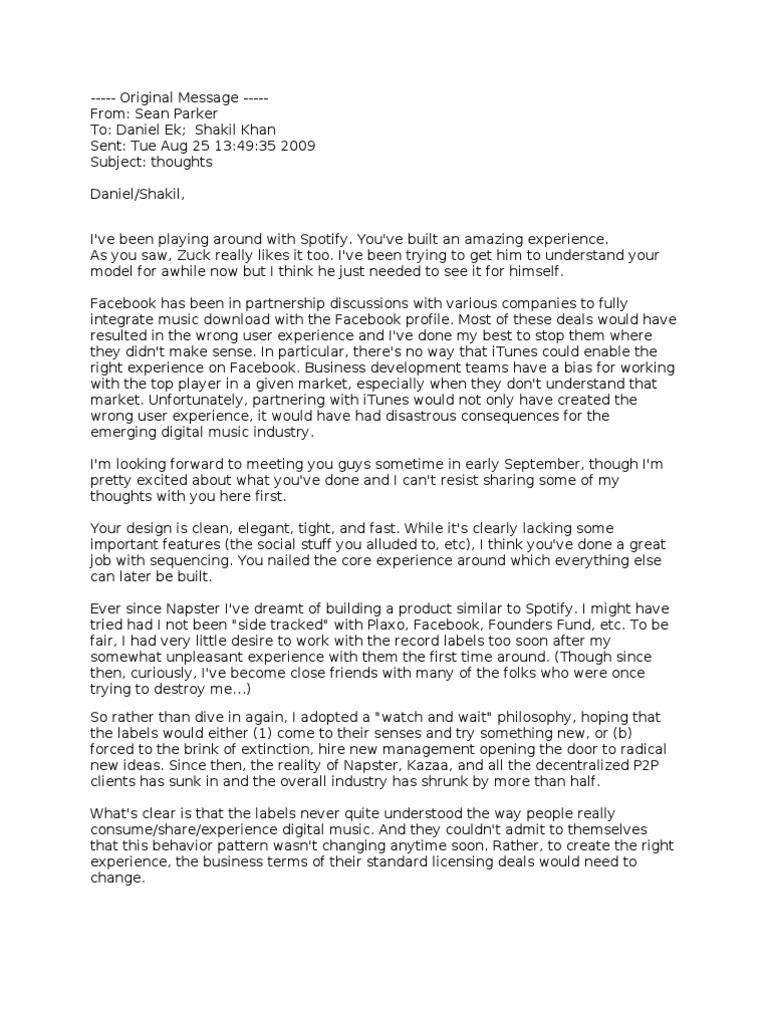 ----- Original Message -----
From: Sean Parker
To: Daniel Ek; Shakil Khan
Sent: Tue Aug 25 13:49:35 2009
Subject: thoughts

Daniel/Shakil,

I've been playing around with Spotify. You've built an amazing experience.
As you saw, Zuck really likes it too. I've been trying to get him to understand your model for awhile now but I think he just needed to see it for himself.

Facebook has been in partnership discussions with various companies to fully integrate music download with the Facebook profile. Most of these deals would have resulted in the wrong user experience and I've done my best to stop them where they didn't make sense. In particular, there's no way that iTunes could enable the right experience on Facebook. Business development teams have a bias for working with the top player in a given market, especially when they don't understand that market. Unfortunately, partnering with iTunes would not only have created the wrong user experience, it would have had disastrous consequences for the emerging digital music industry.

I'm looking forward to meeting you guys sometime in early September, though I'm pretty excited about what you've done and I can't resist sharing some of my thoughts with you here first.

Your design is clean, elegant, tight, and fast. While it's clearly lacking some important features (the social stuff you alluded to, etc), I think you've done a great job with sequencing. You nailed the core experience around which everything else can later be built.

Ever since Napster I've dreamt of building a product similar to Spotify. I might have tried had I not been "side tracked" with Plaxo, Facebook, Founders Fund, etc. To be fair, I had very little desire to work with the record labels too soon after my somewhat unpleasant experience with them the first time around. (Though since then, curiously, I've become close friends with many of the folks who were once trying to destroy me...)

So rather than dive in again, I adopted a "watch and wait" philosophy, hoping that the labels would either (1) come to their senses and try something new, or (b) forced to the brink of extinction, hire new management opening the door to radical new ideas. Since then, the reality of Napster, Kazaa, and all the decentralized P2P clients has sunk in and the overall industry has shrunk by more than half.

What's clear is that the labels never quite understood the way people really consume/share/experience digital music. And they couldn't admit to themselves that this behavior pattern wasn't changing anytime soon. Rather, to create the right experience, the business terms of their standard licensing deals would need to change.